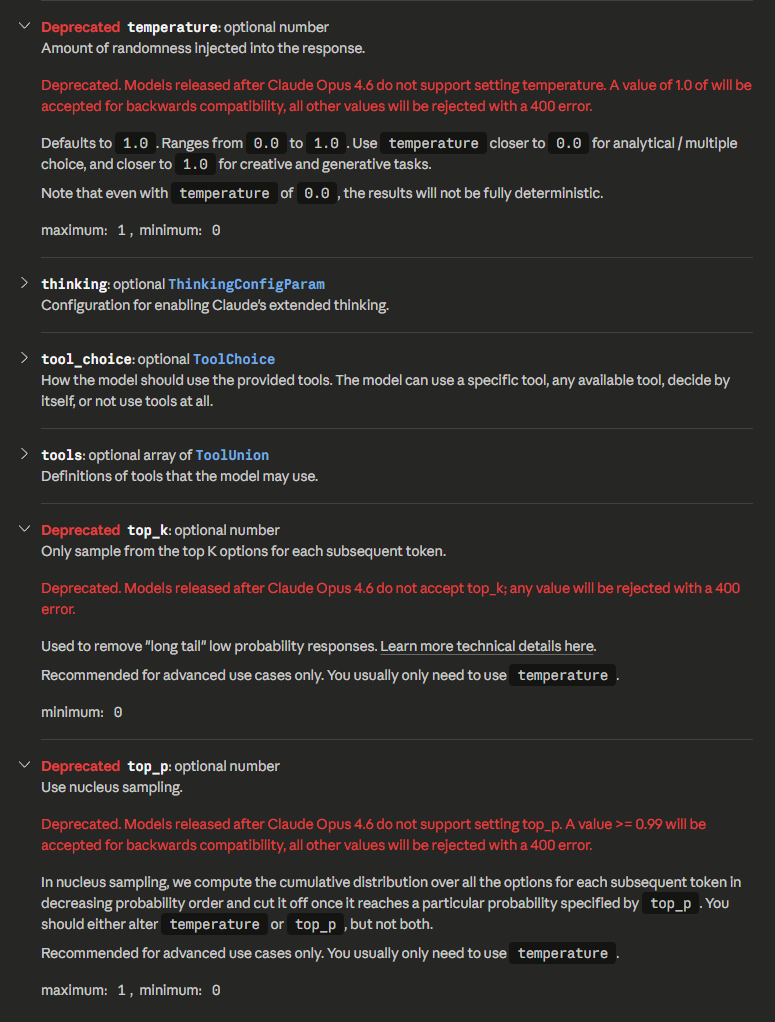 Deprecated temperature: optional number
Amount of randomness injected into the response.

Deprecated. Models released after Claude Opus 4.6 do not support setting temperature. A value of 1.0 of will be accepted for backwards compatibility, all other values will be rejected with a 400 error.

Defaults to 1.0. Ranges from 0.0 to 1.0. Use temperature closer to 0.0 for analytical / multiple choice, and closer to 1.0 for creative and generative tasks.

Note that even with temperature of 0.0, the results will not be fully deterministic.

maximum: 1, minimum: 0

thinking: optional ThinkingConfigParam
Configuration for enabling Claude's extended thinking.

tool_choice: optional ToolChoice
How the model should use the provided tools. The model can use a specific tool, any available tool, decide by itself, or not use tools at all.

tools: optional array of ToolUnion
Definitions of tools that the model may use.

Deprecated top_k: optional number
Only sample from the top K options for each subsequent token.

Deprecated. Models released after Claude Opus 4.6 do not accept top_k; any value will be rejected with a 400 error.

Used to remove "long tail" low probability responses. Learn more technical details here.

Recommended for advanced use cases only. You usually only need to use temperature.

minimum: 0

Deprecated top_p: optional number
Use nucleus sampling.

Deprecated. Models released after Claude Opus 4.6 do not support setting top_p. A value >= 0.99 will be accepted for backwards compatibility, all other values will be rejected with a 400 error.

In nucleus sampling, we compute the cumulative distribution over all the options for each subsequent token in decreasing probability order and cut it off once it reaches a particular probability specified by top_p. You should either alter temperature or top_p, but not both.

Recommended for advanced use cases only. You usually only need to use temperature.

maximum: 1, minimum: 0